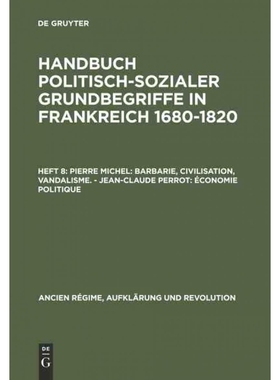 DE GRUYTER

HANDBUCH POLITISCH-SOZIALER GRUNDBEGRIFFE IN FRANKREICH 1680-1820

HEFT 8: PIERRE MICHEL: BARBARIE, CIVILISATION, VANDALISME. - JEAN-CLAUDE PERROT: ÉCONOMIE POLITIQUE

ANCIEN RÉGIME, AUFKLÄRUNG UND REVOLUTION

DE
G